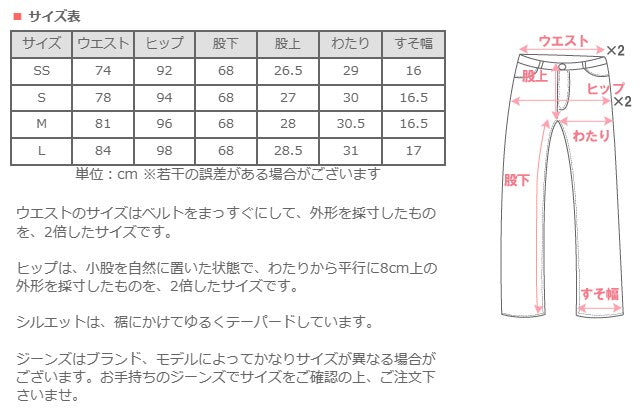 ■ サイズ表

| サイズ | ウエスト | ヒップ | 股下 | 股上 | わたり | すそ幅 |
|---|---|---|---|---|---|---|
| SS | 74 | 92 | 68 | 26.5 | 29 | 16 |
| S | 78 | 94 | 68 | 27 | 30 | 16.5 |
| M | 81 | 96 | 68 | 28 | 30.5 | 16.5 |
| L | 84 | 98 | 68 | 28.5 | 31 | 17 |

単位：cm ※若干の誤差がある場合がございます

ウエストのサイズはベルトをまっすぐにして、外形を採寸したものを、2倍したサイズです。

ヒップは、小股を自然に置いた状態で、わたりから平行に8cm上の外形を採寸したものを、2倍したサイズです。

シルエットは、裾にかけてゆるくテーパードしています。

ジーンズはブランド、モデルによってかなりサイズが異なる場合がございます。お手持ちのジーンズでサイズをご確認の上、ご注文下さいませ。

ウエスト
×2
股上
ヒップ
×2
わたり
股下
すそ幅